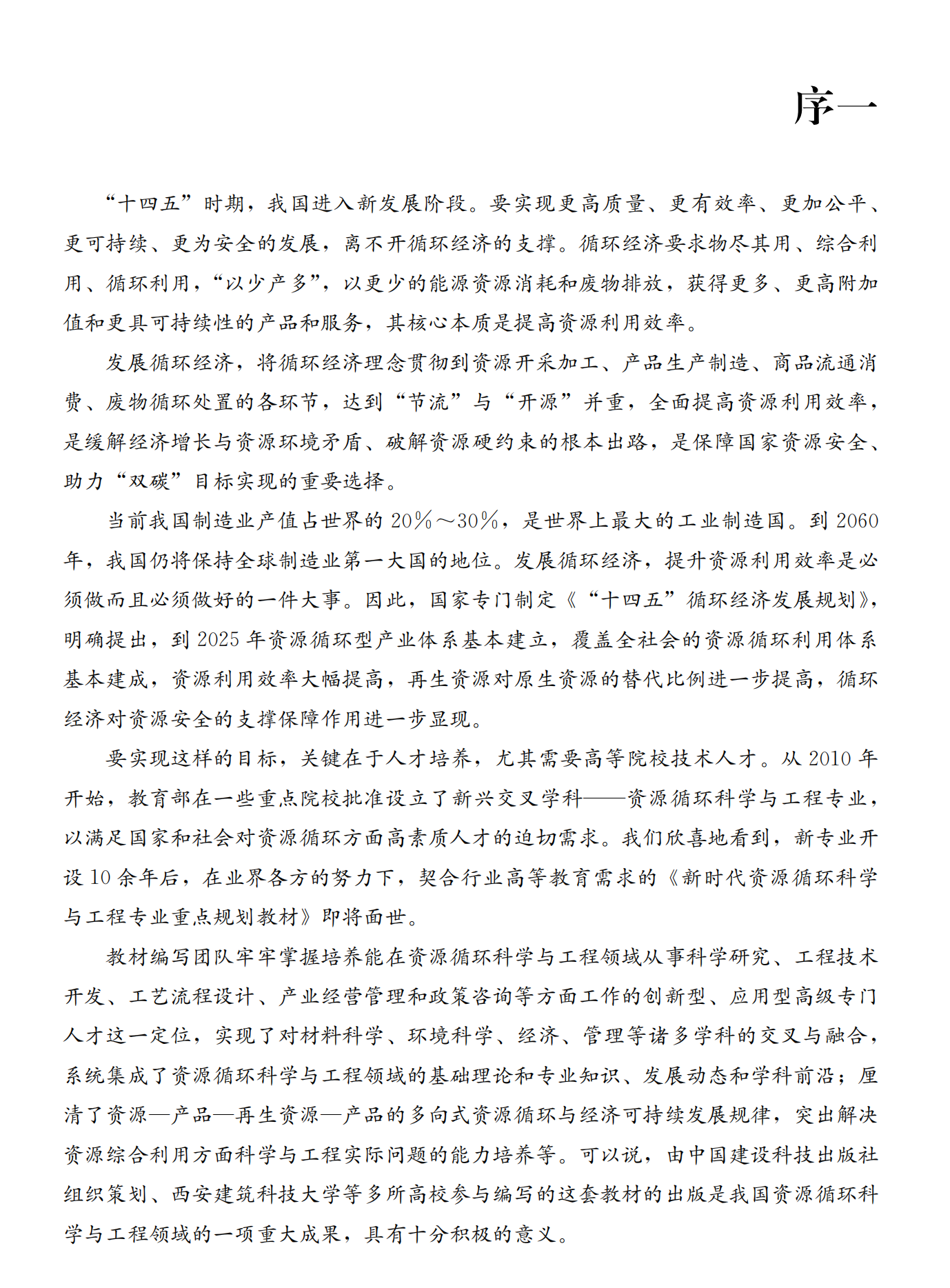 序一

“十四五”时期，我国进入新发展阶段。要实现更高质量、更有效率、更加公平、更可持续、更为安全的发展，离不开循环经济的支撑。循环经济要求物尽其用、综合利用、循环利用，“以少产多”，以更少的能源资源消耗和废物排放，获得更多、更高附加值和更具可持续性的产品和服务，其核心本质是提高资源利用效率。

发展循环经济，将循环经济理念贯彻到资源开采加工、产品生产制造、商品流通消费、废物循环处置的各环节，达到“节流”与“开源”并重，全面提高资源利用效率，是缓解经济增长与资源环境矛盾、破解资源硬约束的根本出路，是保障国家资源安全、助力“双碳”目标实现的重要选择。

当前我国制造业产值占世界的20%～30%，是世界上最大的工业制造国。到2060年，我国仍将保持全球制造业第一大国的地位。发展循环经济，提升资源利用效率是必须做而且必须做好的一件大事。因此，国家专门制定《“十四五”循环经济发展规划》，明确提出，到2025年资源循环型产业体系基本建立，覆盖全社会的资源循环利用体系基本建成，资源利用效率大幅提高，再生资源对原生资源的替代比例进一步提高，循环经济对资源安全的支撑保障作用进一步显现。

要实现这样的目标，关键在于人才培养，尤其需要高等院校技术人才。从2010年开始，教育部在一些重点院校批准设立了新兴交叉学科——资源循环科学与工程专业，以满足国家和社会对资源循环方面高素质人才的迫切需求。我们欣喜地看到，新专业开设10余年后，在业界各方的努力下，契合行业高等教育需求的《新时代资源循环科学与工程专业重点规划教材》即将面世。

教材编写团队牢牢掌握培养能在资源循环科学与工程领域从事科学研究、工程技术开发、工艺流程设计、产业经营管理和政策咨询等方面工作的创新型、应用型高级专门人才这一定位，实现了对材料科学、环境科学、经济、管理等诸多学科的交叉与融合，系统集成了资源循环科学与工程领域的基础理论和专业知识、发展动态和学科前沿；厘清了资源—产品—再生资源—产品的多向式资源循环与经济可持续发展规律，突出解决资源综合利用方面科学与工程实际问题的能力培养等。可以说，由中国建设科技出版社组织策划、西安建筑科技大学等多所高校参与编写的这套教材的出版是我国资源循环科学与工程领域的一项重大成果，具有十分积极的意义。